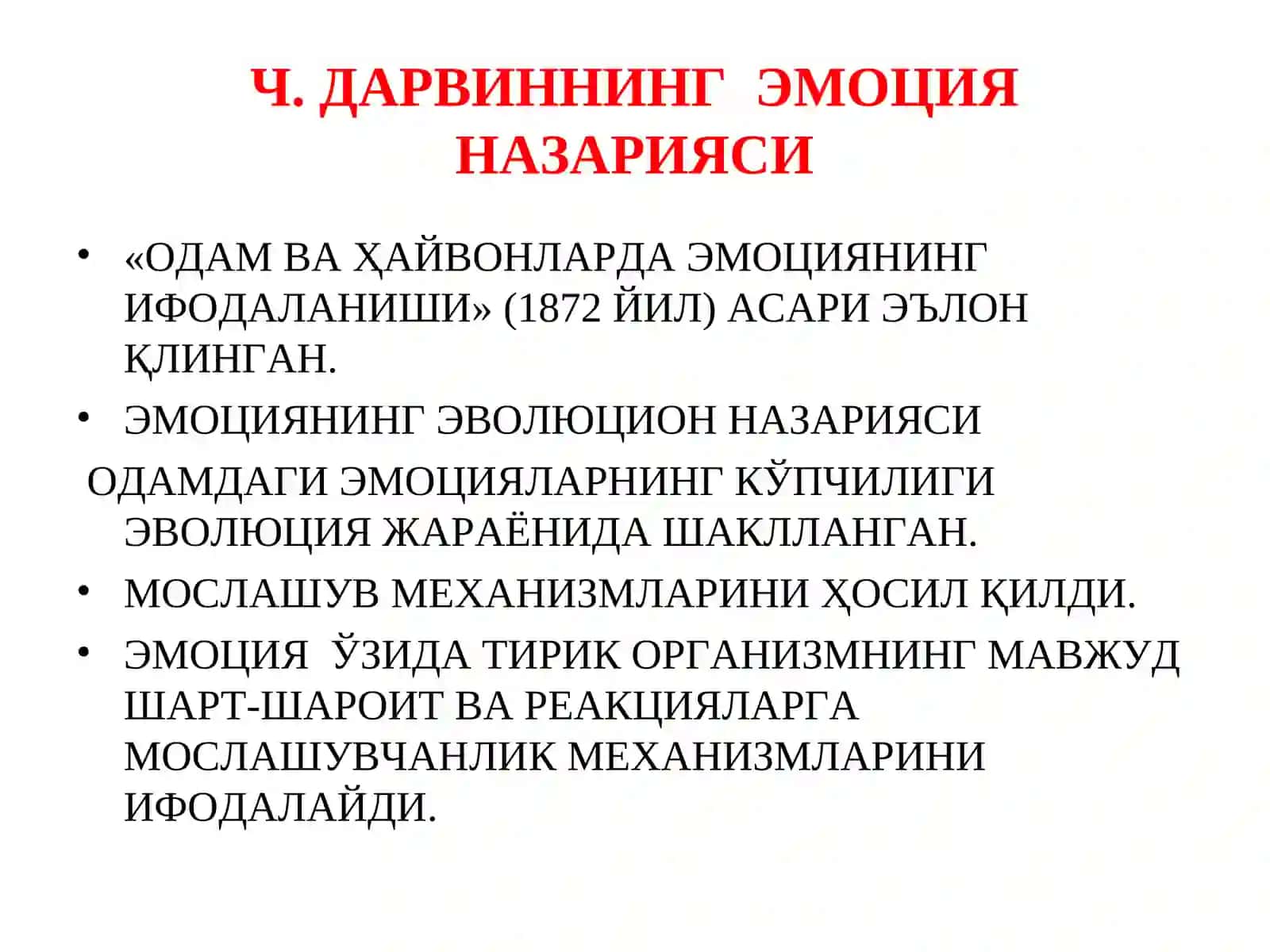 Ч. ДАРВИННИНГ ЭМОЦИЯ НАЗАРИЯСИ

• «ОДАМ ВА ҲАЙВОНЛАРДА ЭМОЦИЯНИНГ ИФОДАЛАНИШИ» (1872 ЙИЛ) АСАРИ ЭЪЛОН ҚЛИНГАН.

• ЭМОЦИЯНИНГ ЭВОЛЮЦИОН НАЗАРИЯСИ

ОДАМДАГИ ЭМОЦИЯЛАРНИНГ КЎПЧИЛИГИ ЭВОЛЮЦИЯ ЖАРАЁНИДА ШАКЛЛАНГАН.

• МОСЛАШУВ МЕХАНИЗМЛАРИНИ ҲОСИЛ ҚИЛДИ.

• ЭМОЦИЯ ЎЗИДА ТИРИК ОРГАНИЗМНИНГ МАВЖУД ШАРТ-ШАРОИТ ВА РЕАКЦИЯЛАРГА МОСЛАШУВЧАНЛИК МЕХАНИЗМЛАРИНИ ИФОДАЛАЙДИ.